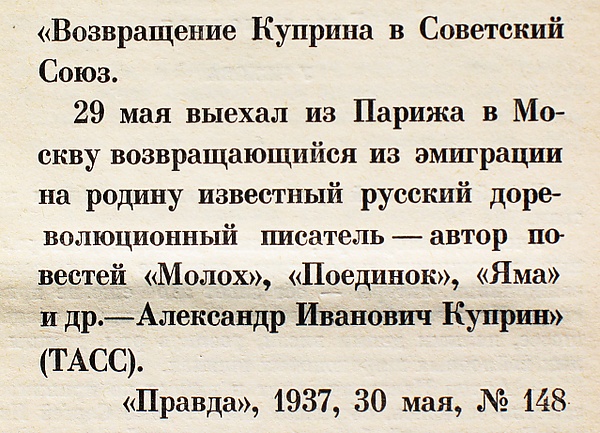 «Возвращение Куприна в Советский Союз.

29 мая выехал из Парижа в Москву возвращающийся из эмиграции на родину известный русский дореволюционный писатель — автор повестей «Молох», «Поединок», «Яма» и др.— Александр Иванович Куприн» (ТАСС).

«Правда», 1937, 30 мая, № 148